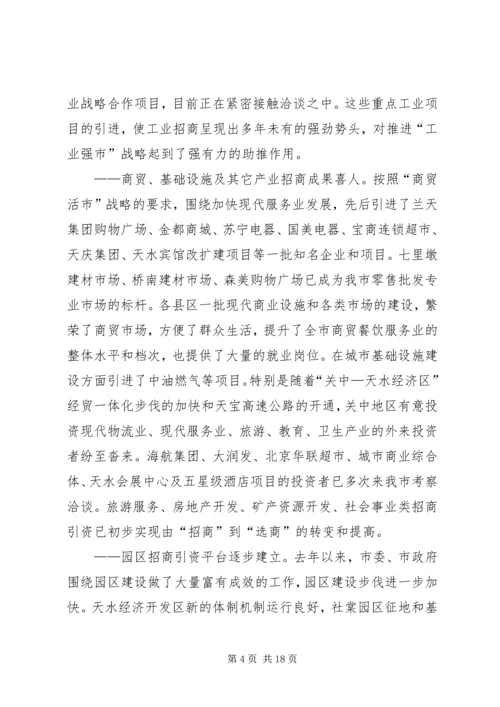 业战略合作项目，目前正在紧密接触洽谈之中。这些重点工业项目的引进，使工业招商呈现出多年未有的强劲势头，对推进“工业强市”战略起到了强有力的助推作用。

——商贸、基础设施及其它产业招商成果喜人。按照“商贸活市”战略的要求，围绕加快现代服务业发展，先后引进了兰天集团购物广场、金都商城、苏宁电器、国美电器、宝商连锁超市、天庆集团、天水宾馆改扩建项目等一批知名企业和项目。七里墩建材市场、桥南建材市场、森美购物广场已成为我市零售批发专业市场的标杆。各县区一批现代商业设施和各类市场的建设，繁荣了商贸市场，方便了群众生活，提升了全市商贸餐饮服务业的整体水平和档次，也提供了大量的就业岗位。在城市基础设施建设方面引进了中油燃气等项目。特别是随着“关中—天水经济区”经贸一体化步伐的加快和天宝高速公路的开通，关中地区有意投资现代物流业、现代服务业、旅游、教育、卫生产业的外来投资者纷至沓来。海航集团、大润发、北京华联超市、城市商业综合体、天水会展中心及五星级酒店项目的投资者已多次来我市考察洽谈。旅游服务、房地产开发、矿产资源开发、社会事业类招商引资已初步实现由“招商”到“选商”的转变和提高。

——园区招商引资平台逐步建立。去年以来，市委、市政府围绕园区建设做了大量富有成效的工作，园区建设步伐进一步加快。天水经济开发区新的体制机制运行良好，社棠园区征地和基

第 4 页 共 18 页